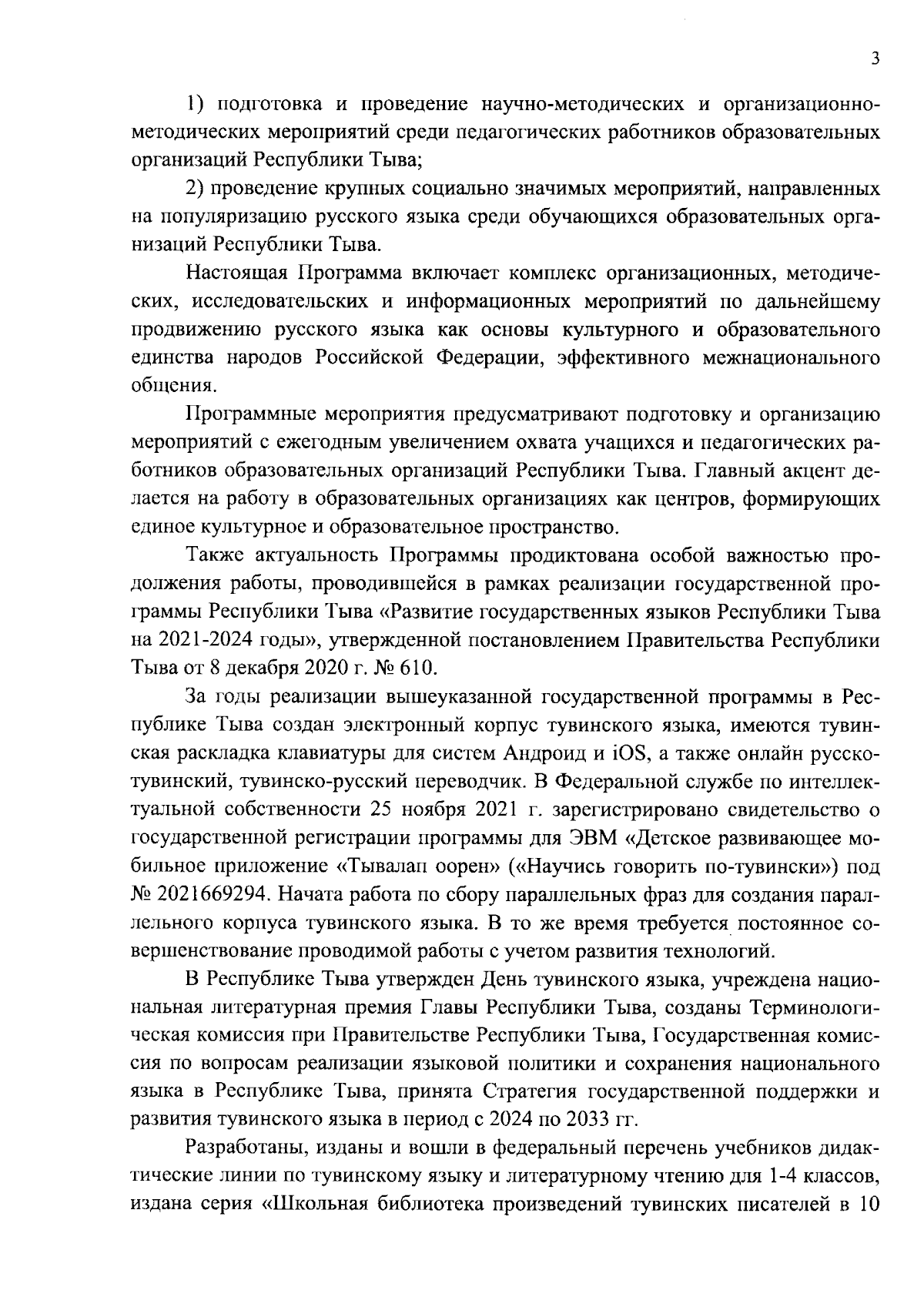 3

1) подготовка и проведение научно-методических и организационно-методических мероприятий среди педагогических работников образовательных организаций Республики Тыва;

2) проведение крупных социально значимых мероприятий, направленных на популяризацию русского языка среди обучающихся образовательных организаций Республики Тыва.

Настоящая Программа включает комплекс организационных, методических, исследовательских и информационных мероприятий по дальнейшему продвижению русского языка как основы культурного и образовательного единства народов Российской Федерации, эффективного межнационального общения.

Программные мероприятия предусматривают подготовку и организацию мероприятий с ежегодным увеличением охвата учащихся и педагогических работников образовательных организаций Республики Тыва. Главный акцент делается на работу в образовательных организациях как центров, формирующих единое культурное и образовательное пространство.

Также актуальность Программы продиктована особой важностью продолжения работы, проводившейся в рамках реализации государственной программы Республики Тыва «Развитие государственных языков Республики Тыва на 2021-2024 годы», утвержденной постановлением Правительства Республики Тыва от 8 декабря 2020 г. № 610.

За годы реализации вышеуказанной государственной программы в Республике Тыва создан электронный корпус тувинского языка, имеются тувинская раскладка клавиатуры для систем Андроид и iOS, а также онлайн русско-тувинский, тувинско-русский переводчик. В Федеральной службе по интеллектуальной собственности 25 ноября 2021 г. зарегистрировано свидетельство о государственной регистрации программы для ЭВМ «Детское развивающее мобильное приложение «Тывалап оорен» («Научись говорить по-тувински») под № 2021669294. Начата работа по сбору параллельных фраз для создания параллельного корпуса тувинского языка. В то же время требуется постоянное совершенствование проводимой работы с учетом развития технологий.

В Республике Тыва утвержден День тувинского языка, учреждена национальная литературная премия Главы Республики Тыва, созданы Терминологическая комиссия при Правительстве Республики Тыва, Государственная комиссия по вопросам реализации языковой политики и сохранения национального языка в Республике Тыва, принята Стратегия государственной поддержки и развития тувинского языка в период с 2024 по 2033 гг.

Разработаны, изданы и вошли в федеральный перечень учебников дидактические линии по тувинскому языку и литературному чтению для 1-4 классов, издана серия «Школьная библиотека произведений тувинских писателей в 10